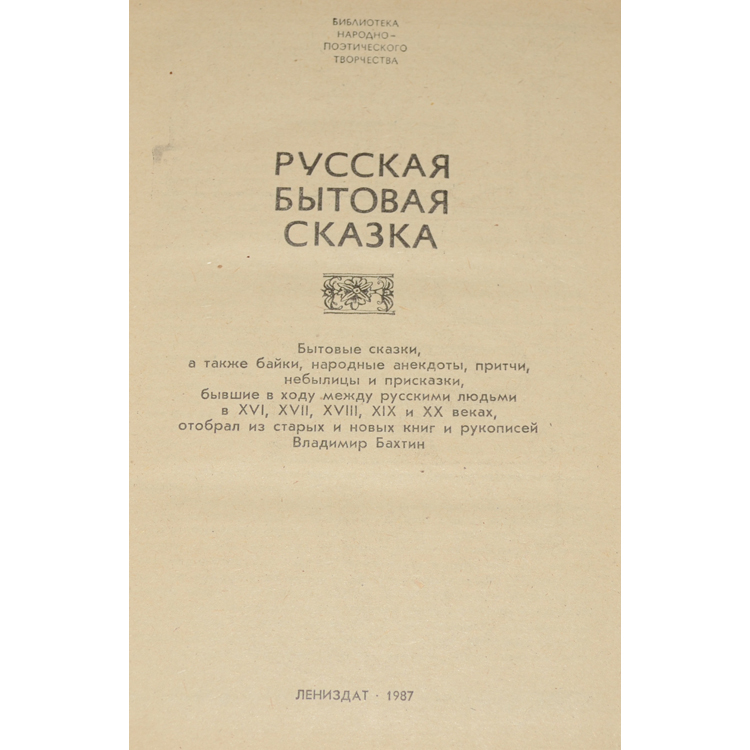 БИБЛИОТЕКА НАРОДНО-ПОЭТИЧЕСКОГО ТВОРЧЕСТВА

РУССКАЯ БЫТОВАЯ СКАЗКА

Бытовые сказки, а также байки, народные анекдоты, притчи, небылицы и присказки, бывшие в ходу между русскими людьми в XVI, XVII, XVIII, XIX и XX веках, отобрал из старых и новых книг и рукописей Владимир Бахтин

ЛЕНИЗДАТ · 1987